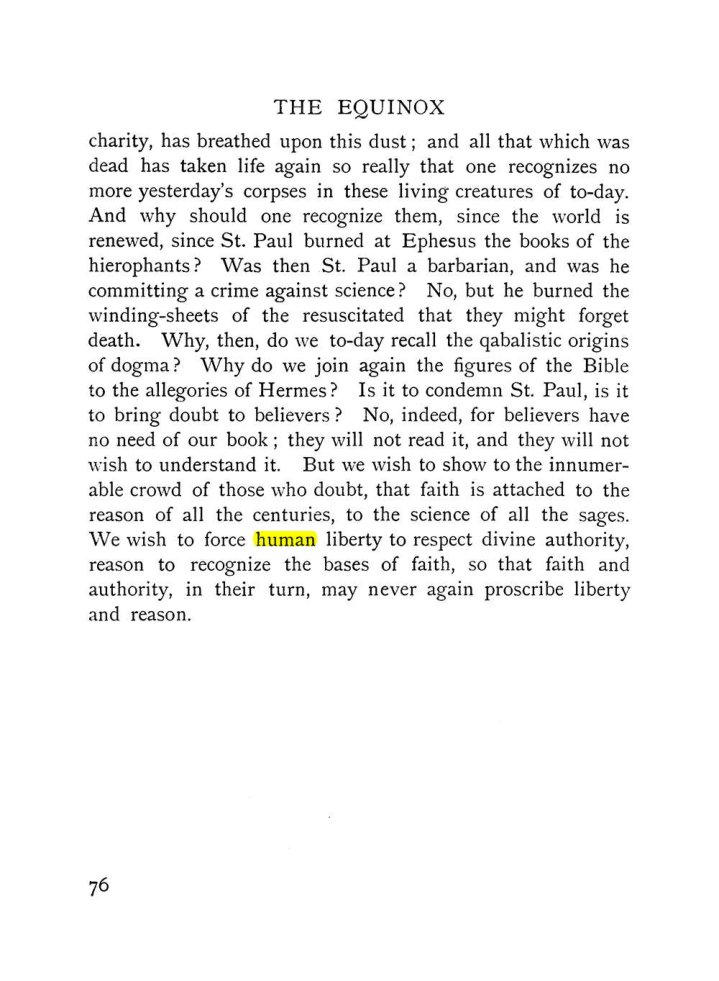 THE EQUINOX

charity, has breathed upon this dust; and all that which was dead has taken life again so really that one recognizes no more yesterday's corpses in these living creatures of to-day. And why should one recognize them, since the world is renewed, since St. Paul burned at Ephesus the books of the hierophants? Was then St. Paul a barbarian, and was he committing a crime against science? No, but he burned the winding-sheets of the resuscitated that they might forget death. Why, then, do we to-day recall the qabalistic origins of dogma? Why do we join again the figures of the Bible to the allegories of Hermes? Is it to condemn St. Paul, is it to bring doubt to believers? No, indeed, for believers have no need of our book; they will not read it, and they will not wish to understand it. But we wish to show to the innumerable crowd of those who doubt, that faith is attached to the reason of all the centuries, to the science of all the sages. We wish to force human liberty to respect divine authority, reason to recognize the bases of faith, so that faith and authority, in their turn, may never again proscribe liberty and reason.

76